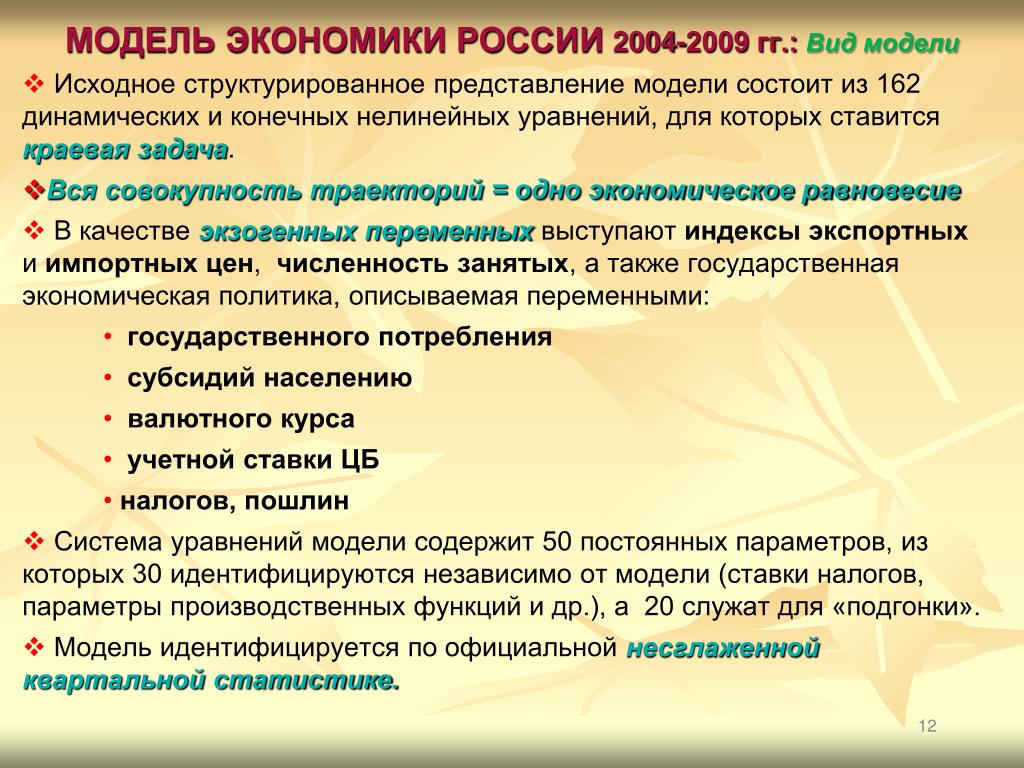 МОДЕЛЬ ЭКОНОМИКИ РОССИИ 2004-2009 гг.: Вид модели

❖ Исходное структурированное представление модели состоит из 162 динамических и конечных нелинейных уравнений, для которых ставится краевая задача.

❖Вся совокупность траекторий = одно экономическое равновесие

❖ В качестве экзогенных переменных выступают индексы экспортных и импортных цен, численность занятых, а также государственная экономическая политика, описываемая переменными:

• государственного потребления
• субсидий населению
• валютного курса
• учетной ставки ЦБ
• налогов, пошлин

❖ Система уравнений модели содержит 50 постоянных параметров, из которых 30 идентифицируются независимо от модели (ставки налогов, параметры производственных функций и др.), а 20 служат для «подгонки».

❖ Модель идентифицируется по официальной несглаженной квартальной статистике.

12